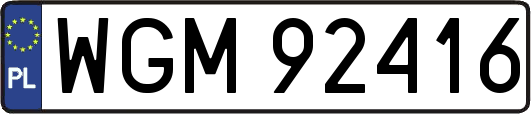 PL
WGM 92416